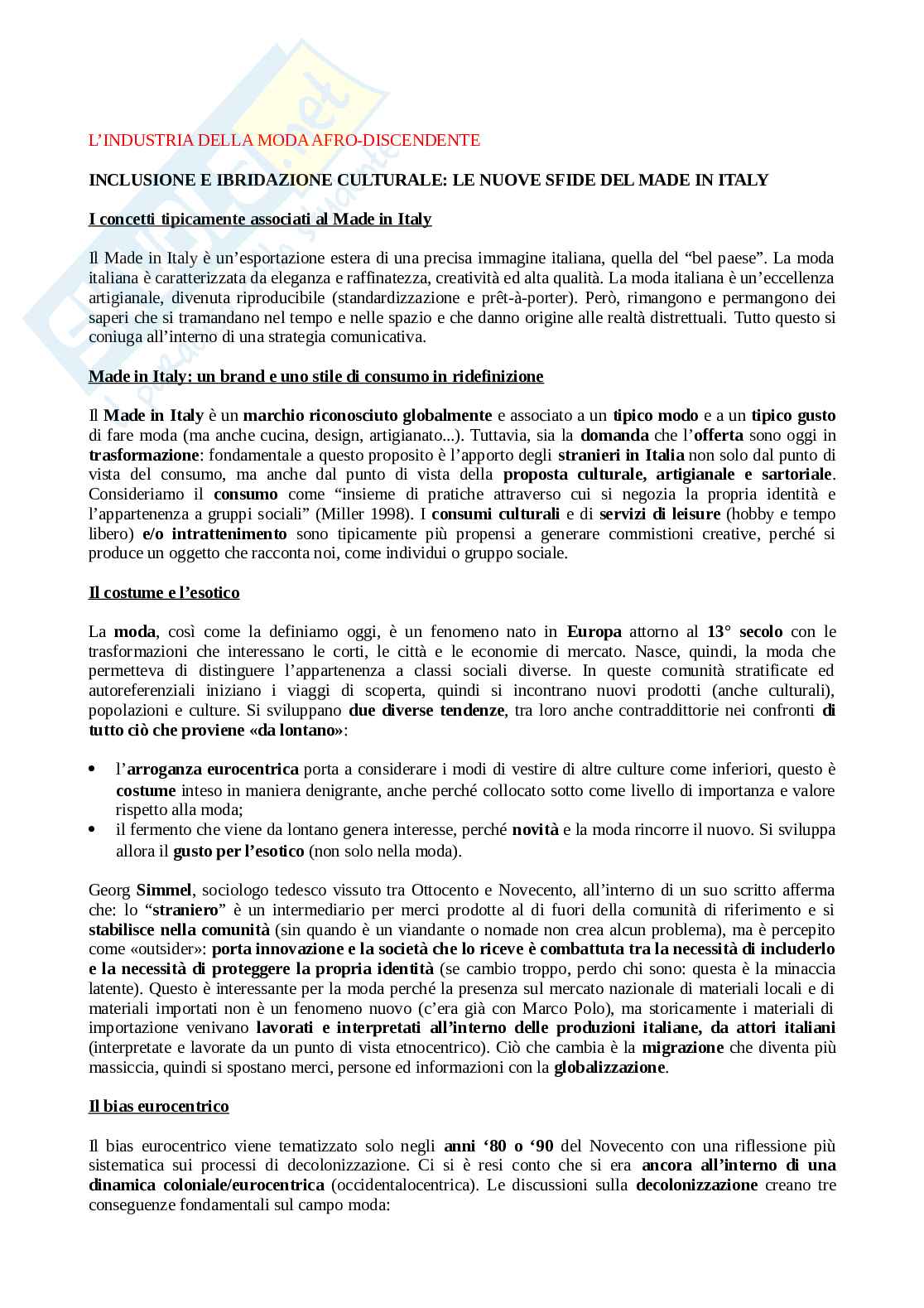 L'INDUSTRIA DELLA MODA AFRO-DISCENDENTE

INCLUSIONE E IBRIDAZIONE CULTURALE: LE NUOVE SFIDE DEL MADE IN ITALY

I concetti tipicamente associati al Made in Italy

Il Made in Italy è un'esportazione estera di una precisa immagine italiana, quella del "bel paese". La moda italiana è caratterizzata da eleganza e raffinatezza, creatività ed alta qualità. La moda italiana è un'eccellenza artigianale, divenuta riproducibile (standardizzazione e prêt-à-porter). Però, rimangono e permangono dei saperi che si tramandano nel tempo e nelle spazio e che danno origine alle realtà distrettuali. Tutto questo si coniuga all'interno di una strategia comunicativa.

Made in Italy: un brand e uno stile di consumo in ridefinizione

Il Made in Italy è un marchio riconosciuto globalmente e associato a un tipico modo e a un tipico gusto di fare moda (ma anche cucina, design, artigianato...). Tuttavia, sia la domanda che l'offerta sono oggi in trasformazione: fondamentale a questo proposito è l'apporto degli stranieri in Italia non solo dal punto di vista del consumo, ma anche dal punto di vista della proposta culturale, artigianale e sartoriale. Consideriamo il consumo come "insieme di pratiche attraverso cui si negozia la propria identità e l'appartenenza a gruppi sociali" (Miller 1998). I consumi culturali e di servizi di leisure (hobby e tempo libero) e/o intrattenimento sono tipicamente più propensi a generare commistioni creative, perché si produce un oggetto che racconta noi, come individui o gruppo sociale.

Il costume e l'esotico

La moda, così come la definiamo oggi, è un fenomeno nato in Europa attorno al 13° secolo con le trasformazioni che interessano le corti, le città e le economie di mercato. Nasce, quindi, la moda che permetteva di distinguere l'appartenenza a classi sociali diverse. In queste comunità stratificate ed autoreferenziali iniziano i viaggi di scoperta, quindi si incontrano nuovi prodotti (anche culturali), popolazioni e culture. Si sviluppano due diverse tendenze, tra loro anche contraddittorie nei confronti di tutto ciò che proviene «da lontano»:

• l'arroganza eurocentrica porta a considerare i modi di vestire di altre culture come inferiori, questo è costume inteso in maniera denigrante, anche perché collocato sotto come livello di importanza e valore rispetto alla moda;
• il fermento che viene da lontano genera interesse, perché novità e la moda rincorre il nuovo. Si sviluppa allora il gusto per l'esotico (non solo nella moda).

Georg Simmel, sociologo tedesco vissuto tra Ottocento e Novecento, all'interno di un suo scritto afferma che: lo "straniero" è un intermediario per merci prodotte al di fuori della comunità di riferimento e si stabilisce nella comunità (sin quando è un viandante o nomade non crea alcun problema), ma è percepito come «outsider»: porta innovazione e la società che lo riceve è combattuta tra la necessità di includerlo e la necessità di proteggere la propria identità (se cambio troppo, perdo chi sono: questa è la minaccia latente). Questo è interessante per la moda perché la presenza sul mercato nazionale di materiali locali e di materiali importati non è un fenomeno nuovo (c'era già con Marco Polo), ma storicamente i materiali di importazione venivano lavorati e interpretati all'interno delle produzioni italiane, da attori italiani (interpretate e lavorate da un punto di vista etnocentrico). Ciò che cambia è la migrazione che diventa più massiccia, quindi si spostano merci, persone ed informazioni con la globalizzazione.

Il bias eurocentrico

Il bias eurocentrico viene tematizzato solo negli anni '80 o '90 del Novecento con una riflessione più sistematica sui processi di decolonizzazione. Ci si è resi conto che si era ancora all'interno di una dinamica coloniale/eurocentrica (occidentalocentrica). Le discussioni sulla decolonizzazione creano tre conseguenze fondamentali sul campo moda: